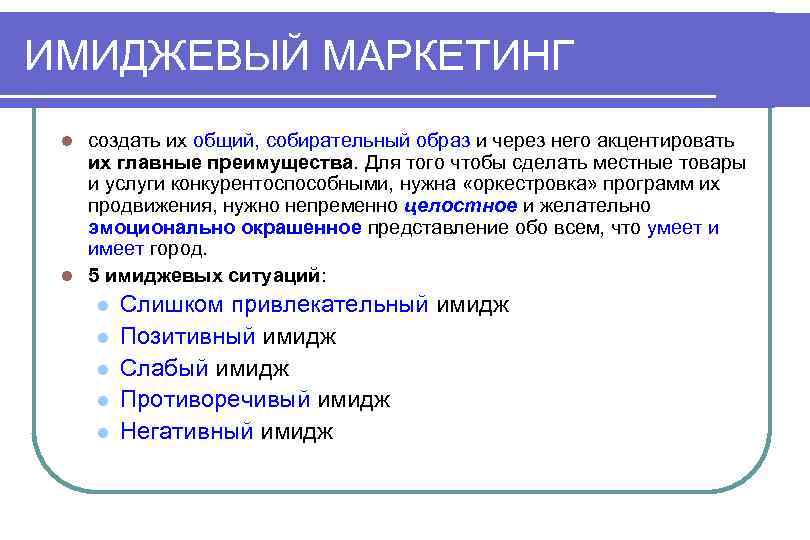 ИМИДЖЕВЫЙ МАРКЕТИНГ

создать их общий, собирательный образ и через него акцентировать их главные преимущества. Для того чтобы сделать местные товары и услуги конкурентоспособными, нужна «оркестровка» программ их продвижения, нужно непременно целостное и желательно эмоционально окрашенное представление обо всем, что умеет и имеет город.

5 имиджевых ситуаций:

Слишком привлекательный имидж

Позитивный имидж

Слабый имидж

Противоречивый имидж

Негативный имидж